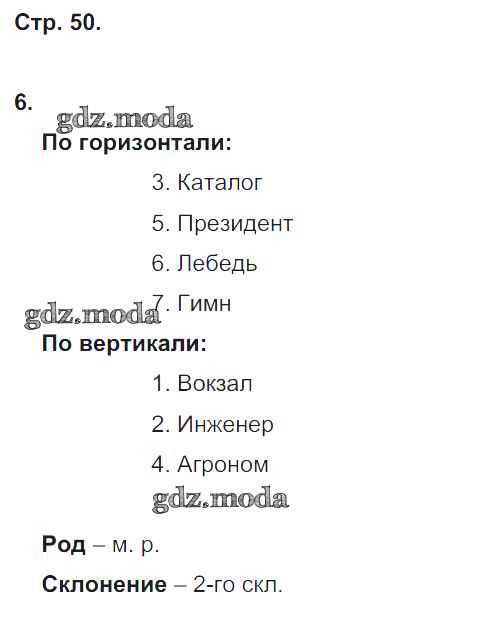 Стр. 50.

6.

По горизонтали:

3. Каталог

5. Президент

6. Лебедь

7. Гимн

По вертикали:

1. Вокзал

2. Инженер

4. Агроном

Род – м. р.

Склонение – 2-го скл.

gdz.moda